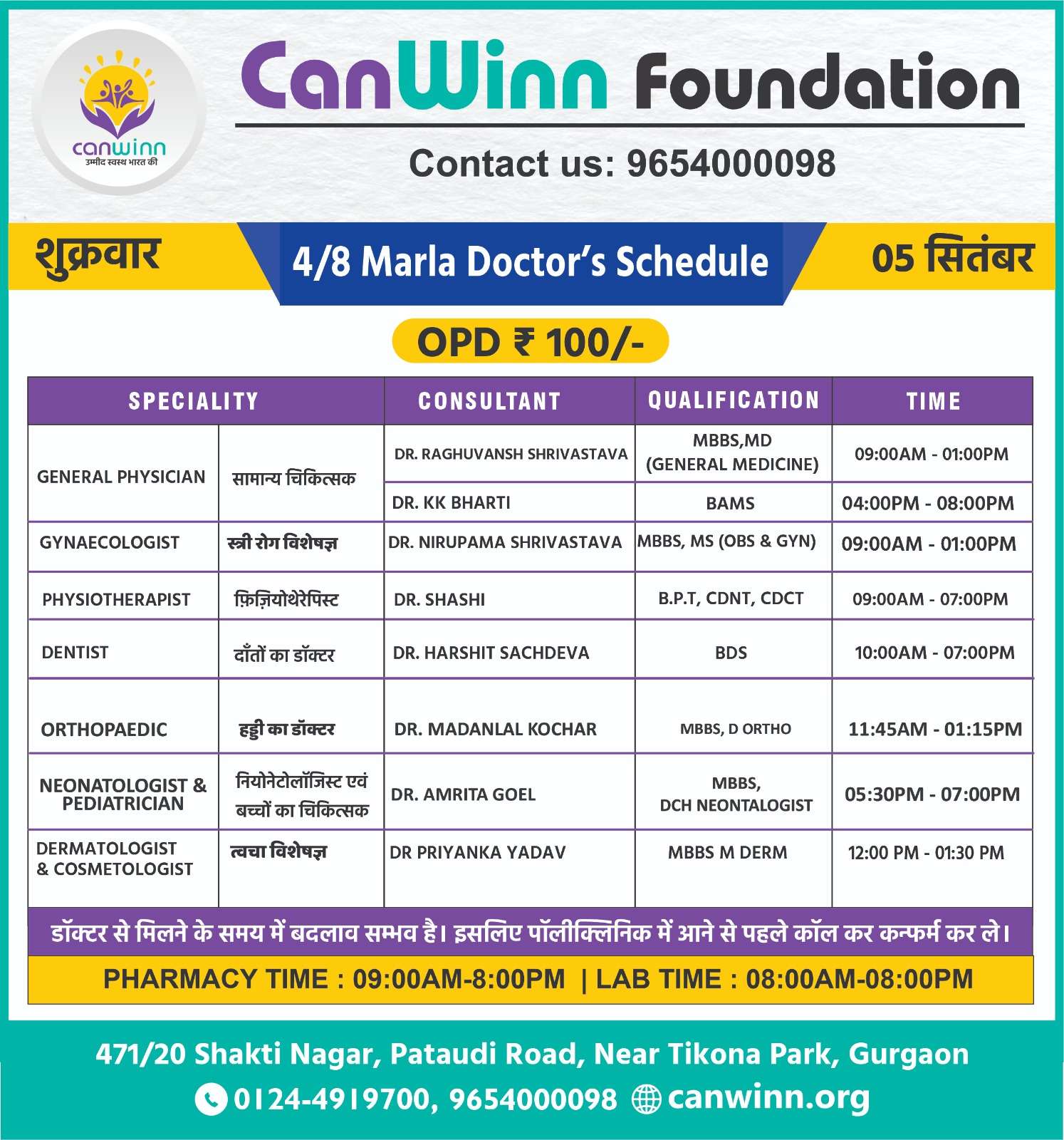 canwinn
उम्मीद स्वस्थ भारत की

CanWinn Foundation

Contact us: 9654000098

शुक्रवार

4/8 Marla Doctor's Schedule

05 सितंबर

OPD ₹ 100/-

| SPECIALITY | | CONSULTANT | QUALIFICATION | TIME |
|---|---|---|---|---|
| GENERAL PHYSICIAN | सामान्य चिकित्सक | DR. RAGHUVANSH SHRIVASTAVA | MBBS,MD (GENERAL MEDICINE) | 09:00AM - 01:00PM |
| | | DR. KK BHARTI | BAMS | 04:00PM - 08:00PM |
| GYNAECOLOGIST | स्त्री रोग विशेषज्ञ | DR. NIRUPAMA SHRIVASTAVA | MBBS, MS (OBS & GYN) | 09:00AM - 01:00PM |
| PHYSIOTHERAPIST | फ़िज़ियोथेरेपिस्ट | DR. SHASHI | B.P.T, CDNT, CDCT | 09:00AM - 07:00PM |
| DENTIST | दाँतों का डॉक्टर | DR. HARSHIT SACHDEVA | BDS | 10:00AM - 07:00PM |
| ORTHOPAEDIC | हड्डी का डॉक्टर | DR. MADANLAL KOCHAR | MBBS, D ORTHO | 11:45AM - 01:15PM |
| NEONATOLOGIST & PEDIATRICIAN | नियोनेटोलॉजिस्ट एवं बच्चों का चिकित्सक | DR. AMRITA GOEL | MBBS, DCH NEONTALOGIST | 05:30PM - 07:00PM |
| DERMATOLOGIST & COSMETOLOGIST | त्वचा विशेषज्ञ | DR PRIYANKA YADAV | MBBS M DERM | 12:00 PM - 01:30 PM |

डॉक्टर से मिलने के समय में बदलाव सम्भव है। इसलिए पॉलीक्लिनिक में आने से पहले कॉल कर कन्फर्म कर ले।

PHARMACY TIME : 09:00AM-8:00PM | LAB TIME : 08:00AM-08:00PM

471/20 Shakti Nagar, Pataudi Road, Near Tikona Park, Gurgaon

0124-4919700, 9654000098 canwinn.org